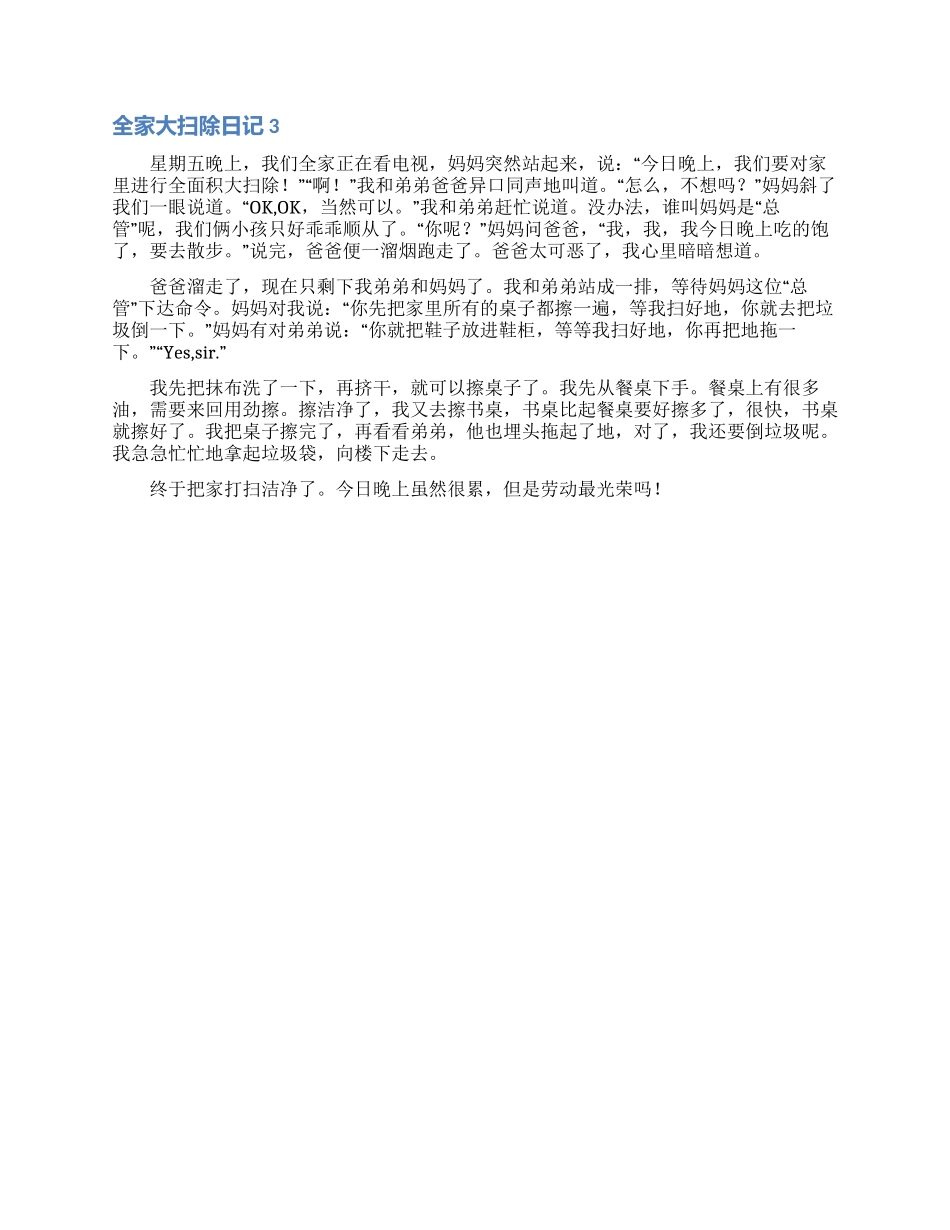 全家大扫除日记 3

星期五晚上，我们全家正在看电视，妈妈突然站起来，说：“今日晚上，我们要对家里进行全面积大扫除！”“啊！”我和弟弟爸爸异口同声地叫道。“怎么，不想吗？”妈妈斜了我们一眼说道。“OK,OK，当然可以。”我和弟弟赶忙说道。没办法，谁叫妈妈是“总管”呢，我们俩小孩只好乖乖顺从了。“你呢？”妈妈问爸爸，“我，我，我今日晚上吃的饱了，要去散步。”说完，爸爸便一溜烟跑走了。爸爸太可恶了，我心里暗暗想道。

爸爸溜走了，现在只剩下我弟弟和妈妈了。我和弟弟站成一排，等待妈妈这位“总管”下达命令。妈妈对我说：“你先把家里所有的桌子都擦一遍，等我扫好地，你就去把垃圾倒一下。”妈妈有对弟弟说：“你就把鞋子放进鞋柜，等等我扫好地，你再把地拖一下。”“Yes,sir.”

我先把抹布洗了一下，再挤干，就可以擦桌子了。我先从餐桌下手。餐桌上有很多油，需要来回用劲擦。擦洁净了，我又去擦书桌，书桌比起餐桌要好擦多了，很快，书桌就擦好了。我把桌子擦完了，再看看弟弟，他也埋头拖起了地，对了，我还要倒垃圾呢。我急急忙忙地拿起垃圾袋，向楼下走去。

终于把家打扫洁净了。今日晚上虽然很累，但是劳动最光荣吗！